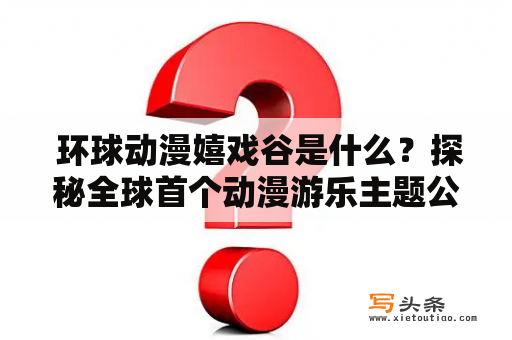 环球动漫嬉戏谷是什么？探秘全球首个动漫游乐主题公

写头条
www.xietoutiao.com